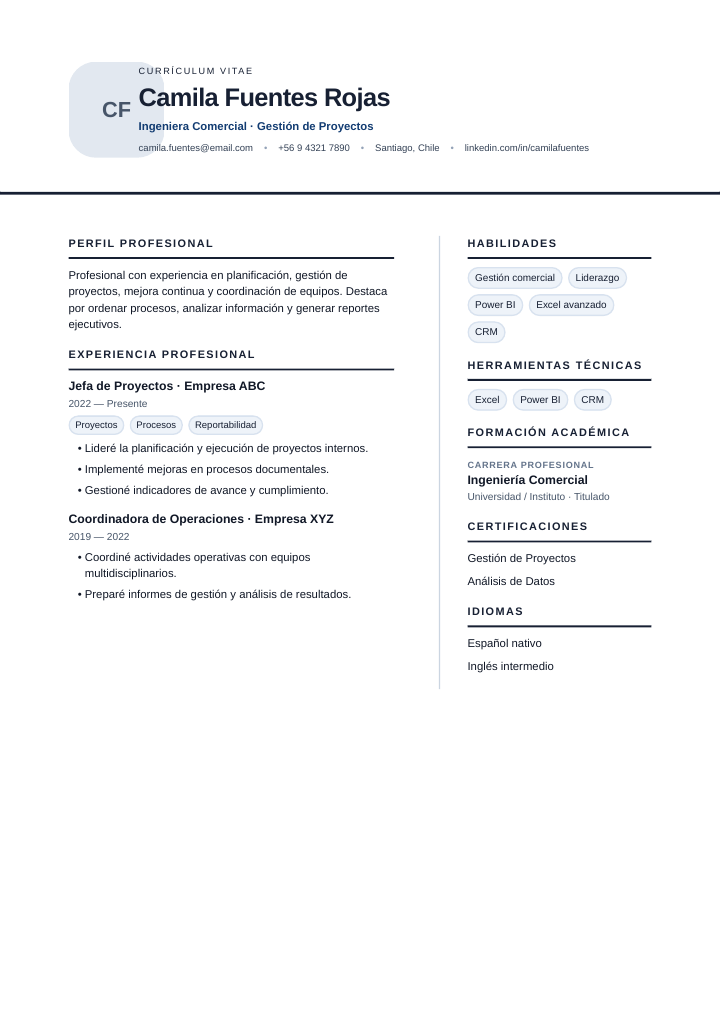 CF

CURRÍCULUM VITAE

Camila Fuentes Rojas

Ingeniera Comercial · Gestión de Proyectos

camila.fuentes@email.com • +56 9 4321 7890 • Santiago, Chile • linkedin.com/in/camilafuentes

PERFIL PROFESIONAL

Profesional con experiencia en planificación, gestión de proyectos, mejora continua y coordinación de equipos. Destaca por ordenar procesos, analizar información y generar reportes ejecutivos.

EXPERIENCIA PROFESIONAL

Jefa de Proyectos · Empresa ABC

2022 — Presente

Proyectos Procesos Reportabilidad

• Lideré la planificación y ejecución de proyectos internos.
• Implementé mejoras en procesos documentales.
• Gestioné indicadores de avance y cumplimiento.

Coordinadora de Operaciones · Empresa XYZ

2019 — 2022

• Coordiné actividades operativas con equipos multidisciplinarios.
• Preparé informes de gestión y análisis de resultados.

HABILIDADES

Gestión comercial Liderazgo Power BI Excel avanzado CRM

HERRAMIENTAS TÉCNICAS

Excel Power BI CRM

FORMACIÓN ACADÉMICA

CARRERA PROFESIONAL

Ingeniería Comercial

Universidad / Instituto · Titulado

CERTIFICACIONES

Gestión de Proyectos

Análisis de Datos

IDIOMAS

Español nativo

Inglés intermedio